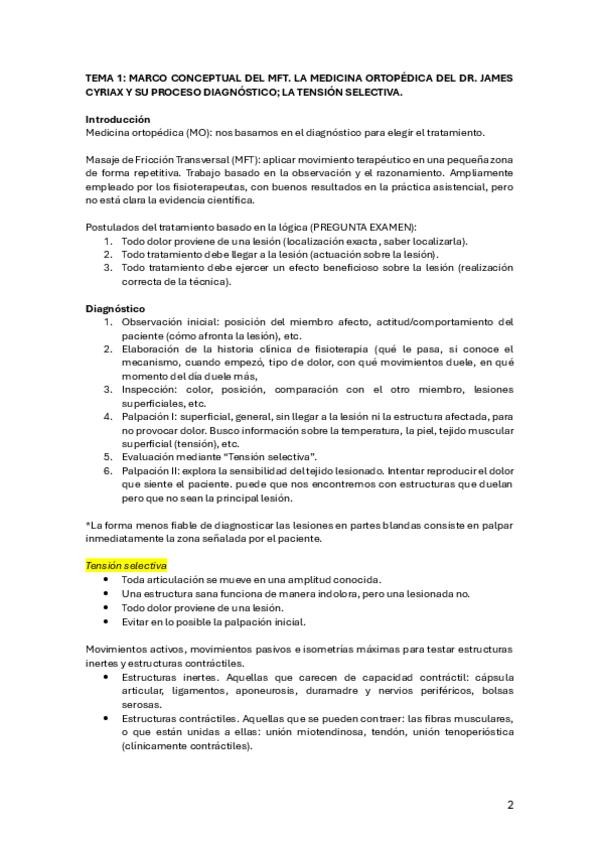 TEMA 1: MARCO CONCEPTUAL DEL MFT. LA MEDICINA ORTOPÉDICA DEL DR. JAMES CYRIAX Y SU PROCESO DIAGNÓSTICO; LA TENSIÓN SELECTIVA.

Introducción
Medicina ortopédica (MO): nos basamos en el diagnóstico para elegir el tratamiento.

Masaje de Fricción Transversal (MFT): aplicar movimiento terapéutico en una pequeña zona de forma repetitiva. Trabajo basado en la observación y el razonamiento. Ampliamente empleado por los fisioterapeutas, con buenos resultados en la práctica asistencial, pero no está clara la evidencia científica.

Postulados del tratamiento basado en la lógica (PREGUNTA EXAMEN):
1. Todo dolor proviene de una lesión (localización exacta, saber localizarla).
2. Todo tratamiento debe llegar a la lesión (actuación sobre la lesión).
3. Todo tratamiento debe ejercer un efecto beneficioso sobre la lesión (realización correcta de la técnica).

Diagnóstico
1. Observación inicial: posición del miembro afecto, actitud/comportamiento del paciente (cómo afronta la lesión), etc.
2. Elaboración de la historia clínica de fisioterapia (qué le pasa, si conoce el mecanismo, cuando empezó, tipo de dolor, con qué movimientos duele, en qué momento del día duele más,
3. Inspección: color, posición, comparación con el otro miembro, lesiones superficiales, etc.
4. Palpación I: superficial, general, sin llegar a la lesión ni la estructura afectada, para no provocar dolor. Busco información sobre la temperatura, la piel, tejido muscular superficial (tensión), etc.
5. Evaluación mediante "Tensión selectiva".
6. Palpación II: explora la sensibilidad del tejido lesionado. Intentar reproducir el dolor que siente el paciente. puede que nos encontremos con estructuras que duelan pero que no sean la principal lesión.

*La forma menos fiable de diagnosticar las lesiones en partes blandas consiste en palpar inmediatamente la zona señalada por el paciente.

Tensión selectiva
• Toda articulación se mueve en una amplitud conocida.
• Una estructura sana funciona de manera indolora, pero una lesionada no.
• Todo dolor proviene de una lesión.
• Evitar en lo posible la palpación inicial.

Movimientos activos, movimientos pasivos e isometrías máximas para testar estructuras inertes y estructuras contráctiles.
• Estructuras inertes. Aquellas que carecen de capacidad contráctil: cápsula articular, ligamentos, aponeurosis, duramadre y nervios periféricos, bolsas serosas.
• Estructuras contráctiles. Aquellas que se pueden contraer: las fibras musculares, o que están unidas a ellas: unión miotendinosa, tendón, unión tenoperióstica (clínicamente contráctiles).

2